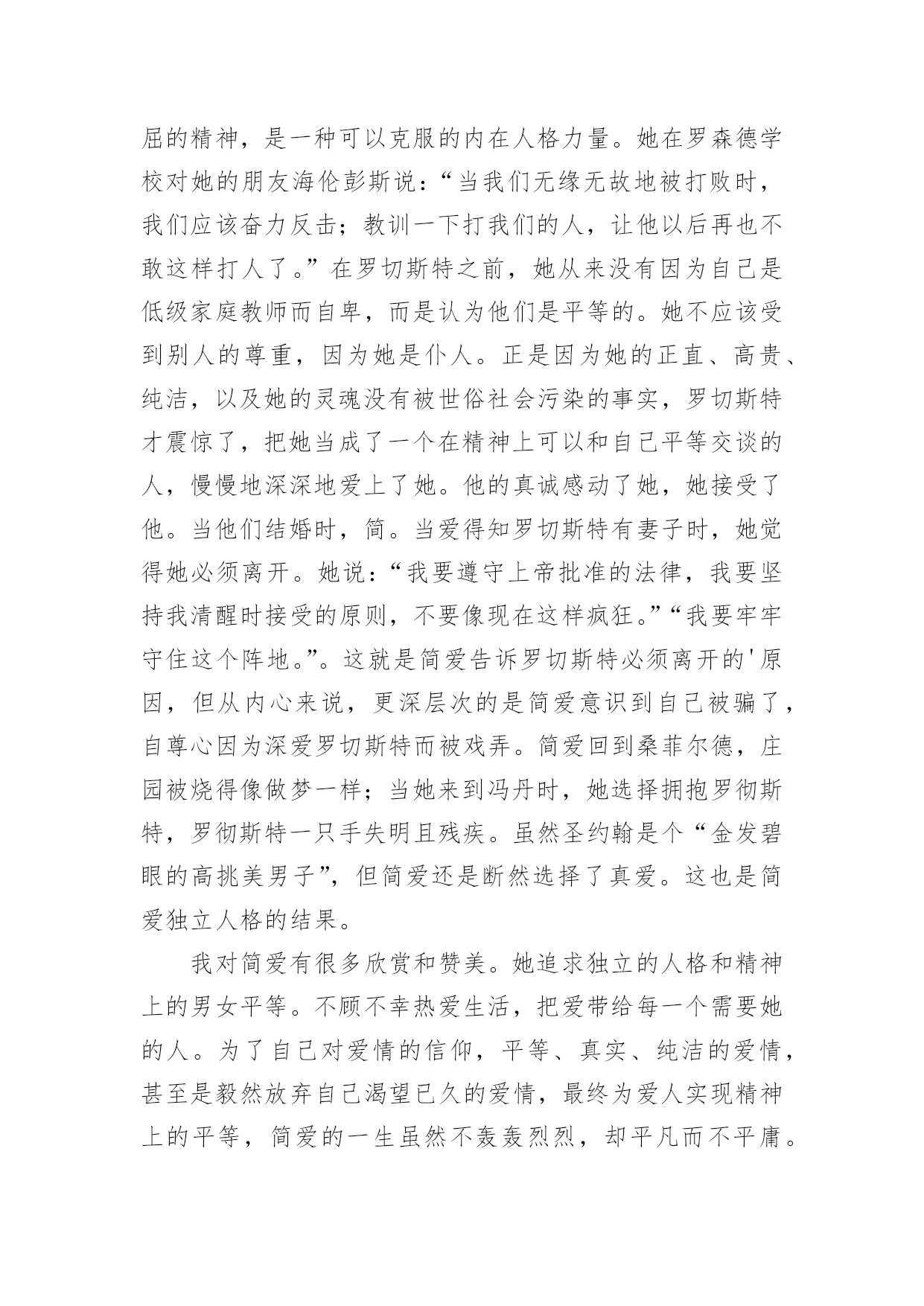 屈的精神，是一种可以克服的内在人格力量。她在罗森德学校对她的朋友海伦彭斯说：“当我们无缘无故地被打败时，我们应该奋力反击；教训一下打我们的人，让他以后再也不敢这样打人了。”在罗切斯特之前，她从来没有因为自己是低级家庭教师而自卑，而是认为他们是平等的。她不应该受到别人的尊重，因为她是仆人。正是因为她的正直、高贵、纯洁，以及她的灵魂没有被世俗社会污染的事实，罗切斯特才震惊了，把她当成了一个在精神上可以和自己平等交谈的人，慢慢地深深地爱上了她。他的真诚感动了她，她接受了他。当他们结婚时，简。当爱得知罗切斯特有妻子时，她觉得她必须离开。她说：“我要遵守上帝批准的法律，我要坚持我清醒时接受的原则，不要像现在这样疯狂。”“我要牢牢守住这个阵地。”。这就是简爱告诉罗切斯特必须离开的'原因，但从内心来说，更深层次的是简爱意识到自己被骗了，自尊心因为深爱罗切斯特而被戏弄。简爱回到桑菲尔德，庄园被烧得像做梦一样；当她来到冯丹时，她选择拥抱罗彻斯特，罗彻斯特一只手失明且残疾。虽然圣约翰是个“金发碧眼的高挑美男子”，但简爱还是断然选择了真爱。这也是简爱独立人格的结果。

我对简爱有很多欣赏和赞美。她追求独立的人格和精神上的男女平等。不顾不幸热爱生活，把爱带给每一个需要她的人。为了自己对爱情的信仰，平等、真实、纯洁的爱情，甚至是毅然放弃自己渴望已久的爱情，最终为爱人实现精神上的平等，简爱的一生虽然不轰轰烈烈，却平凡而不平庸。